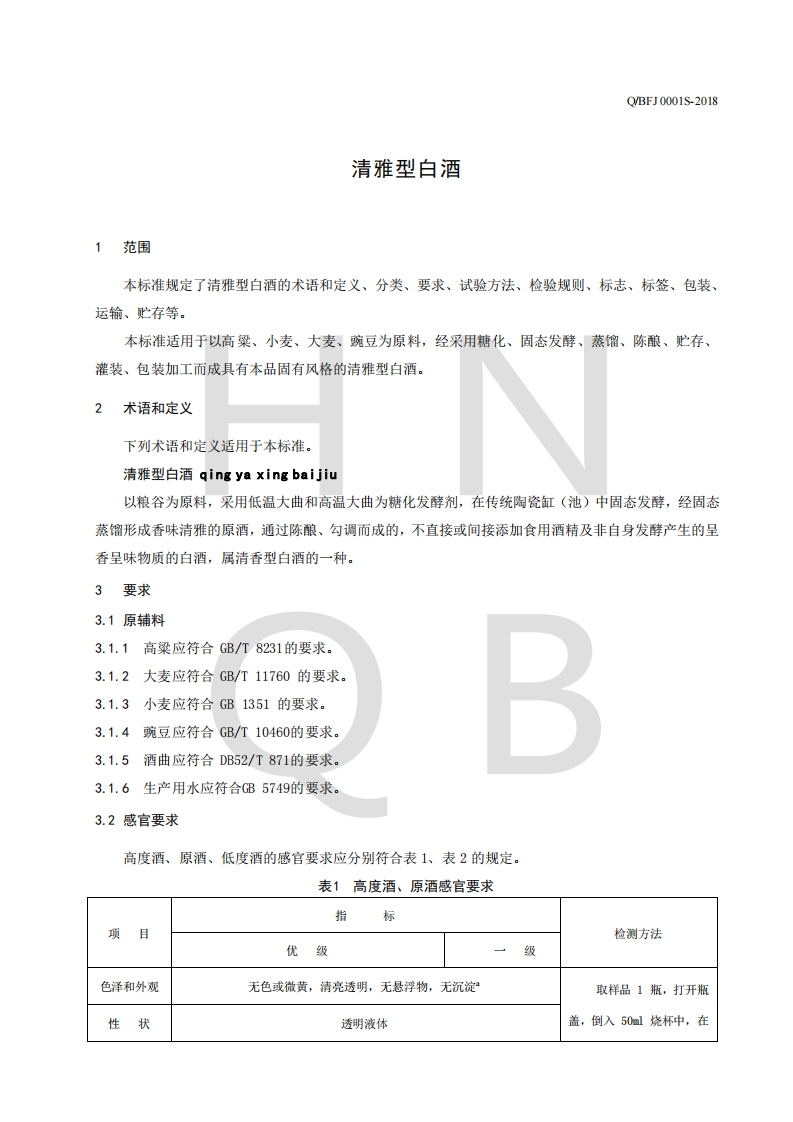 Q/BFJ 0001S-2018

清雅型白酒

1 范围

本标准规定了清雅型白酒的术语和定义、分类、要求、试验方法、检验规则、标志、标签、包装、运输、贮存等。

本标准适用于以高粱、小麦、大麦、豌豆为原料，经采用糖化、固态发酵、蒸馏、陈酿、贮存、灌装、包装加工而成具有本品固有风格的清雅型白酒。

2 术语和定义

下列术语和定义适用于本标准。

清雅型白酒 qing ya xing bai jiu

以粮谷为原料，采用低温大曲和高温大曲为糖化发酵剂，在传统陶瓷缸（池）中固态发酵，经固态蒸馏形成香味清雅的原酒，通过陈酿、勾调而成的，不直接或间接添加食用酒精及非自身发酵产生的呈香呈味物质的白酒，属清香型白酒的一种。

3 要求

3.1 原辅料

3.1.1 高粱应符合 GB/T 8231的要求。

3.1.2 大麦应符合 GB/T 11760 的要求。

3.1.3 小麦应符合 GB 1351 的要求。

3.1.4 豌豆应符合 GB/T 10460的要求。

3.1.5 酒曲应符合 DB52/T 871的要求。

3.1.6 生产用水应符合GB 5749的要求。

3.2 感官要求

高度酒、原酒、低度酒的感官要求应分别符合表 1、表 2 的规定。

表1 高度酒、原酒感官要求

| 项 目 | 指 标 | | 检测方法 |
|---|---|---|---|
| | 优 级 | 一 级 | |
| 色泽和外观 | 无色或微黄，清亮透明，无悬浮物，无沉淀$^a$ | | 取样品 1 瓶，打开瓶盖，倒入 50ml 烧杯中，在 |
| 性 状 | 透明液体 | | |

H N Q B